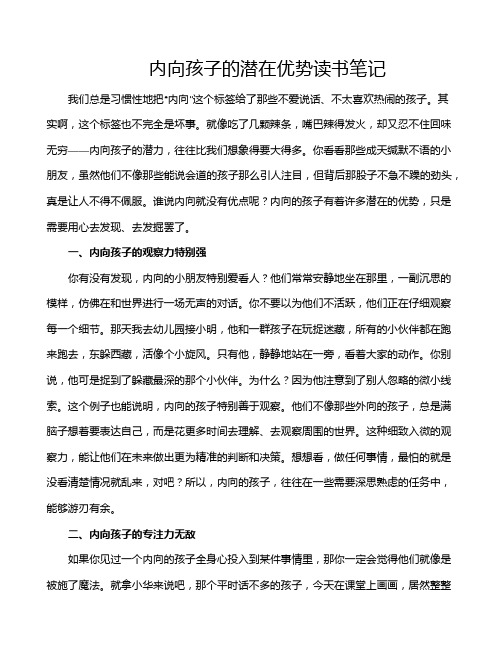 内向孩子的潜在优势读书笔记

我们总是习惯性地把"内向"这个标签给了那些不爱说话、不太喜欢热闹的孩子。其实啊，这个标签也不完全是坏事。就像吃了几颗辣条，嘴巴辣得发火，却又忍不住回味无穷——内向孩子的潜力，往往比我们想象得要大得多。你看看那些成天缄默不语的小朋友，虽然他们不像那些能说会道的孩子那么引人注目，但背后那股子不急不躁的劲头，真是让人不得不佩服。谁说内向就没有优点呢？内向的孩子有着许多潜在的优势，只是需要用心去发现、去发掘罢了。

一、内向孩子的观察力特别强

你有没有发现，内向的小朋友特别爱看人？他们常常安静地坐在那里，一副沉思的模样，仿佛在和世界进行一场无声的对话。你不要以为他们不活跃，他们正在仔细观察每一个细节。那天我去幼儿园接小明，他和一群孩子在玩捉迷藏，所有的小伙伴都在跑来跑去，东躲西藏，活像个小旋风。只有他，静静地站在一旁，看着大家的动作。你别说，他可是捉到了躲藏最深的那个小伙伴。为什么？因为他注意到了别人忽略的微小线索。这个例子也能说明，内向的孩子特别善于观察。他们不像那些外向的孩子，总是满脑子想着要表达自己，而是花更多时间去理解、去观察周围的世界。这种细致入微的观察力，能让他们在未来做出更为精准的判断和决策。想想看，做任何事情，最怕的就是没看清楚情况就乱来，对吧？所以，内向的孩子，往往在一些需要深思熟虑的任务中，能够游刃有余。

二、内向孩子的专注力无敌

如果你见过一个内向的孩子全身心投入到某件事情里，那你一定会觉得他们就像是被施了魔法。就拿小华来说吧，那个平时话不多的孩子，今天在课堂上画画，居然整整